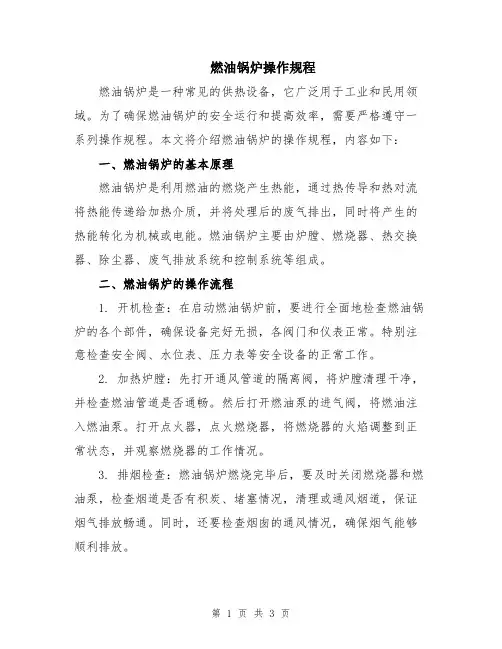 燃油锅炉操作规程

燃油锅炉是一种常见的供热设备，它广泛用于工业和民用领域。为了确保燃油锅炉的安全运行和提高效率，需要严格遵守一系列操作规程。本文将介绍燃油锅炉的操作规程，内容如下：

一、燃油锅炉的基本原理

燃油锅炉是利用燃油的燃烧产生热能，通过热传导和热对流将热能传递给加热介质，并将处理后的废气排出，同时将产生的热能转化为机械或电能。燃油锅炉主要由炉膛、燃烧器、热交换器、除尘器、废气排放系统和控制系统等组成。

二、燃油锅炉的操作流程

1. 开机检查：在启动燃油锅炉前，要进行全面地检查燃油锅炉的各个部件，确保设备完好无损，各阀门和仪表正常。特别注意检查安全阀、水位表、压力表等安全设备的正常工作。

2. 加热炉膛：先打开通风管道的隔离阀，将炉膛清理干净，并检查燃油管道是否通畅。然后打开燃油泵的进气阀，将燃油注入燃油泵。打开点火器，点火燃烧器，将燃烧器的火焰调整到正常状态，并观察燃烧器的工作情况。

3. 排烟检查：燃油锅炉燃烧完毕后，要及时关闭燃烧器和燃油泵，检查烟道是否有积炭、堵塞情况，清理或通风烟道，保证烟气排放畅通。同时，还要检查烟囱的通风情况，确保烟气能够顺利排放。

第 1 页 共 3 页